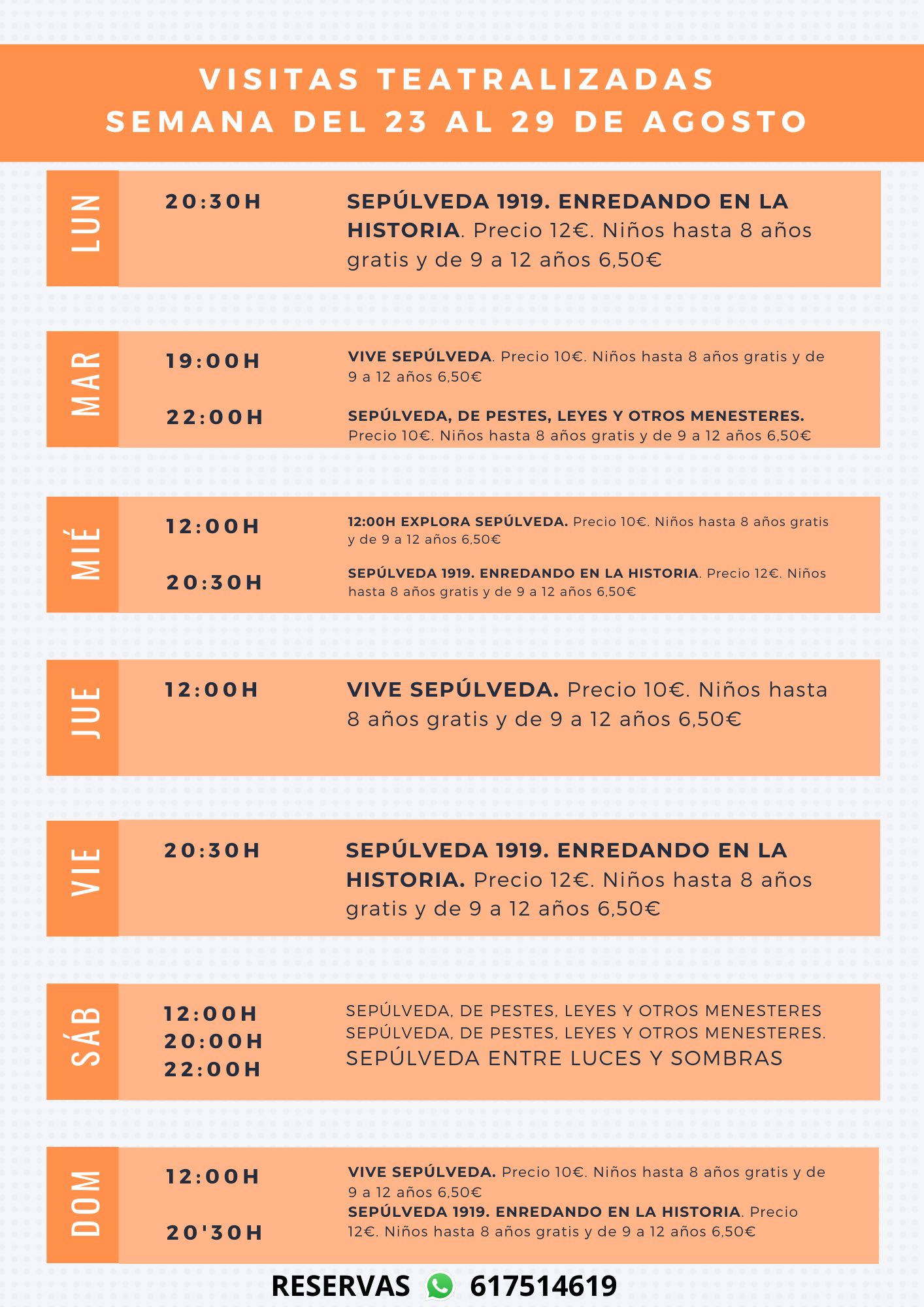 VISITAS TEATRALIZADAS
SEMANA DEL 23 AL 29 DE AGOSTO

LUN

20:30H

SEPÚLVEDA 1919. ENREDANDO EN LA HISTORIA. Precio 12€. Niños hasta 8 años gratis y de 9 a 12 años 6,50€

MAR

19:00H

VIVE SEPÚLVEDA. Precio 10€. Niños hasta 8 años gratis y de 9 a 12 años 6,50€

22:00H

SEPÚLVEDA, DE PESTES, LEYES Y OTROS MENESTERES. Precio 10€. Niños hasta 8 años gratis y de 9 a 12 años 6,50€

MIÉ

12:00H

12:00H EXPLORA SEPÚLVEDA. Precio 10€. Niños hasta 8 años gratis y de 9 a 12 años 6,50€

20:30H

SEPÚLVEDA 1919. ENREDANDO EN LA HISTORIA. Precio 12€. Niños hasta 8 años gratis y de 9 a 12 años 6,50€

JUE

12:00H

VIVE SEPÚLVEDA. Precio 10€. Niños hasta 8 años gratis y de 9 a 12 años 6,50€

VIE

20:30H

SEPÚLVEDA 1919. ENREDANDO EN LA HISTORIA. Precio 12€. Niños hasta 8 años gratis y de 9 a 12 años 6,50€

SÁB

12:00H
20:00H
22:00H

SEPÚLVEDA, DE PESTES, LEYES Y OTROS MENESTERES
SEPÚLVEDA, DE PESTES, LEYES Y OTROS MENESTERES.
SEPÚLVEDA ENTRE LUCES Y SOMBRAS

DOM

12:00H

VIVE SEPÚLVEDA. Precio 10€. Niños hasta 8 años gratis y de 9 a 12 años 6,50€

20'30H

SEPÚLVEDA 1919. ENREDANDO EN LA HISTORIA. Precio 12€. Niños hasta 8 años gratis y de 9 a 12 años 6,50€

RESERVAS 617514619